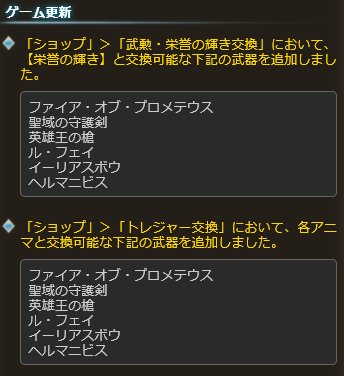 ゲーム更新

「ショップ」＞「武勲・栄誉の輝き交換」において、【栄誉の輝き】と交換可能な下記の武器を追加しました。

ファイア・オブ・プロメテウス
聖域の守護剣
英雄王の槍
ル・フェイ
イーリアスボウ
ヘルマニビス

「ショップ」＞「トレジャー交換」において、各アニマと交換可能な下記の武器を追加しました。

ファイア・オブ・プロメテウス
聖域の守護剣
英雄王の槍
ル・フェイ
イーリアスボウ
ヘルマニビス